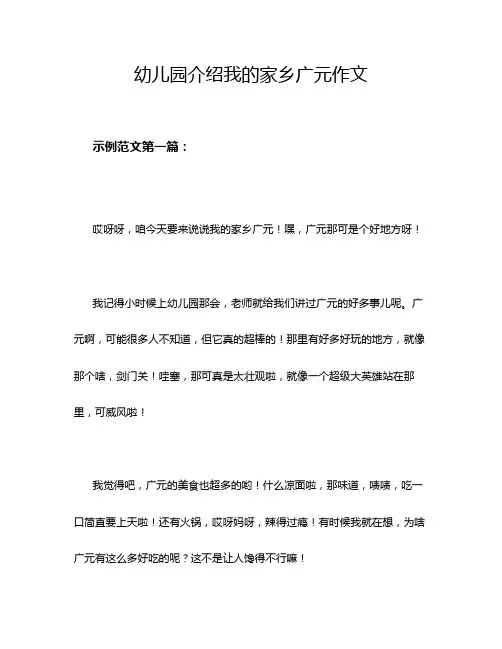 幼儿园介绍我的家乡广元作文

示例范文第一篇：

哎呀呀，咱今天要来说说我的家乡广元！嘿，广元那可是个好地方呀！

我记得小时候上幼儿园那会，老师就给我们讲过广元的好多事儿呢。广元啊，可能很多人不知道，但它真的超棒的！那里有好多好玩的地方，就像那个啥，剑门关！哇塞，那可真是太壮观啦，就像一个超级大英雄站在那里，可威风啦！

我觉得吧，广元的美食也超多的哟！什么凉面啦，那味道，啧啧，吃一口简直要上天啦！还有火锅，哎呀妈呀，辣得过瘾！有时候我就在想，为啥广元有这么多好吃的呢？这不是让人馋得不行嘛！